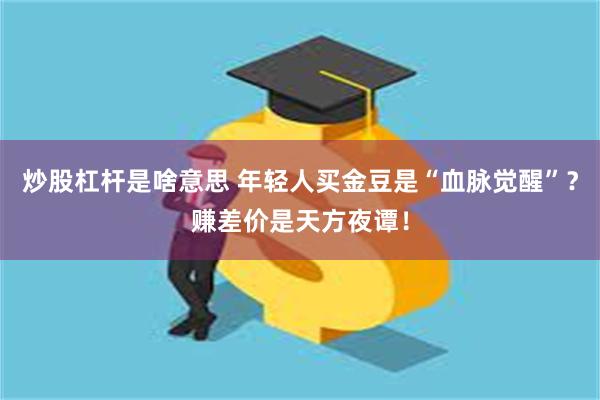 炒股杠杆是啥意思 年轻人买金豆是“血脉觉醒”？赚差价是天方夜谭！